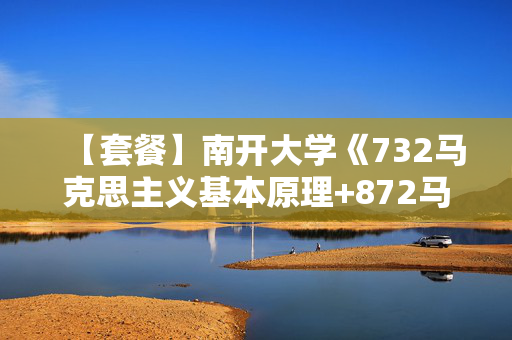 【套餐】南开大学《732马克思主义基本原理+872马